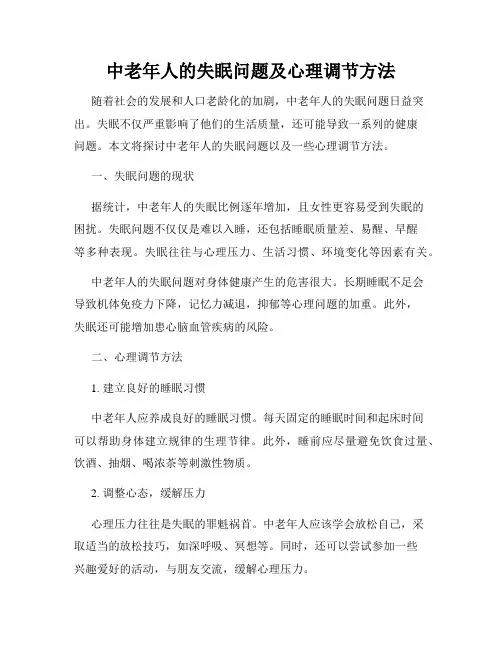 中老年人的失眠问题及心理调节方法

随着社会的发展和人口老龄化的加剧，中老年人的失眠问题日益突出。失眠不仅严重影响了他们的生活质量，还可能导致一系列的健康问题。本文将探讨中老年人的失眠问题以及一些心理调节方法。

一、失眠问题的现状

据统计，中老年人的失眠比例逐年增加，且女性更容易受到失眠的困扰。失眠问题不仅仅是难以入睡，还包括睡眠质量差、易醒、早醒等多种表现。失眠往往与心理压力、生活习惯、环境变化等因素有关。

中老年人的失眠问题对身体健康产生的危害很大。长期睡眠不足会导致机体免疫力下降，记忆力减退，抑郁等心理问题的加重。此外，失眠还可能增加患心脑血管疾病的风险。

二、心理调节方法

1. 建立良好的睡眠习惯

中老年人应养成良好的睡眠习惯。每天固定的睡眠时间和起床时间可以帮助身体建立规律的生理节律。此外，睡前应尽量避免饮食过量、饮酒、抽烟、喝浓茶等刺激性物质。

2. 调整心态，缓解压力

心理压力往往是失眠的罪魁祸首。中老年人应该学会放松自己，采取适当的放松技巧，如深呼吸、冥想等。同时，还可以尝试参加一些兴趣爱好的活动，与朋友交流，缓解心理压力。